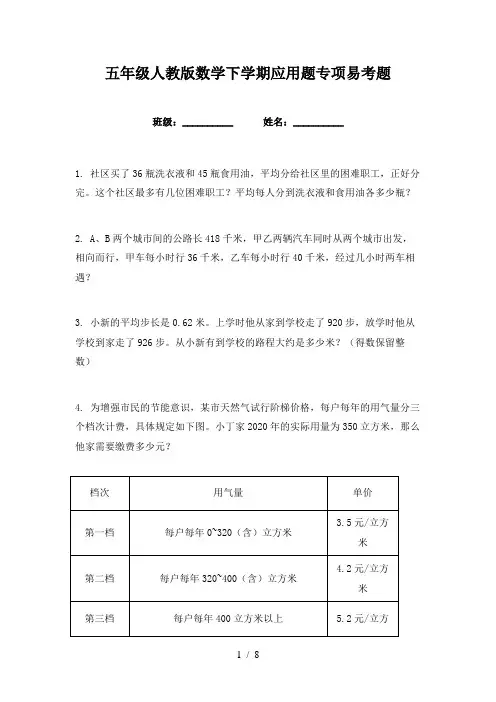 五年级人教版数学下学期应用题专项易考题

班级：__________　　姓名：__________

1. 社区买了36瓶洗衣液和45瓶食用油，平均分给社区里的困难职工，正好分完。这个社区最多有几位困难职工？平均每人分到洗衣液和食用油各多少瓶？

2. A、B两个城市间的公路长418千米，甲乙两辆汽车同时从两个城市出发，相向而行，甲车每小时行36千米，乙车每小时行40千米，经过几小时两车相遇？

3. 小新的平均步长是0.62米。上学时他从家到学校走了920步，放学时他从学校到家走了926步。从小新有到学校的路程大约是多少米？（得数保留整数）

4. 为增强市民的节能意识，某市天然气试行阶梯价格，每户每年的用气量分三个档次计费，具体规定如下图。小丁家2020年的实际用量为350立方米，那么他家需要缴费多少元？

| 档次 | 用气量 | 单价 |
|---|---|---|
| 第一档 | 每户每年0~320（含）立方米 | 3.5元/立方米 |
| 第二档 | 每户每年320~400（含）立方米 | 4.2元/立方米 |
| 第三档 | 每户每年400立方米以上 | 5.2元/立方 |

1 / 8